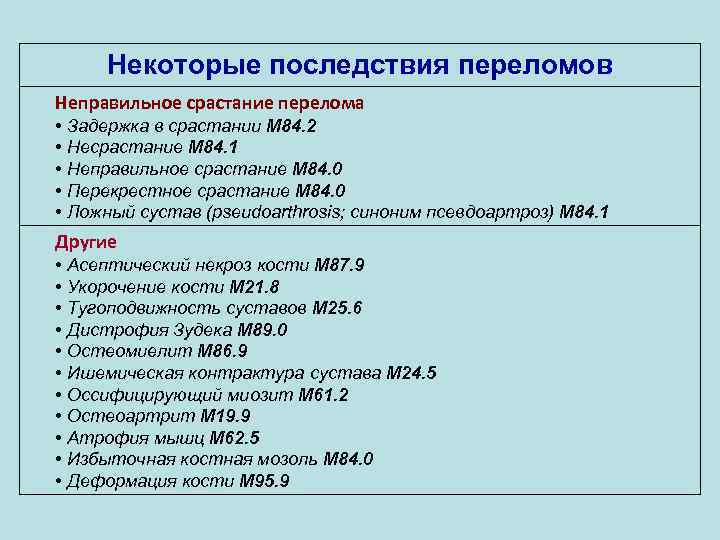 Некоторые последствия переломов

Неправильное срастание перелома
• Задержка в срастании M84.2
• Несрастание M84.1
• Неправильное срастание M84.0
• Перекрестное срастание M84.0
• Ложный сустав (pseudoarthrosis; синоним псевдоартроз) M84.1

Другие
• Асептический некроз кости M87.9
• Укорочение кости M21.8
• Тугоподвижность суставов M25.6
• Дистрофия Зудека M89.0
• Остеомиелит M86.9
• Ишемическая контрактура сустава M24.5
• Оссифицирующий миозит M61.2
• Остеоартрит M19.9
• Атрофия мышц M62.5
• Избыточная костная мозоль M84.0
• Деформация кости M95.9